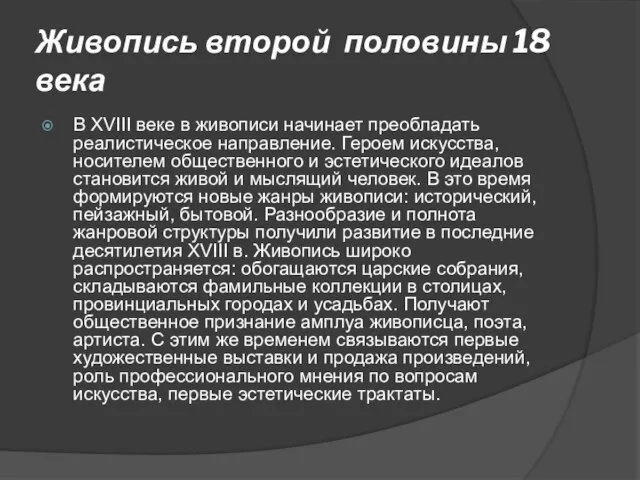 Живопись второй половины 18 века

В XVIII веке в живописи начинает преобладать реалистическое направление. Героем искусства, носителем общественного и эстетического идеалов становится живой и мыслящий человек. В это время формируются новые жанры живописи: исторический, пейзажный, бытовой. Разнообразие и полнота жанровой структуры получили развитие в последние десятилетия XVIII в. Живопись широко распространяется: обогащаются царские собрания, складываются фамильные коллекции в столицах, провинциальных городах и усадьбах. Получают общественное признание амплуа живописца, поэта, артиста. С этим же временем связываются первые художественные выставки и продажа произведений, роль профессионального мнения по вопросам искусства, первые эстетические трактаты.